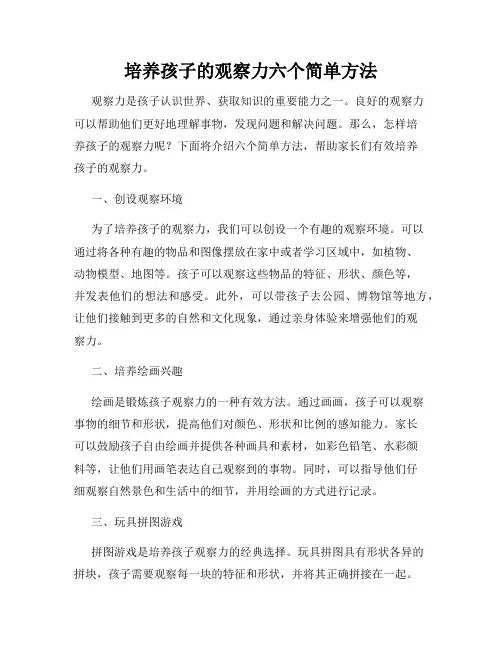 培养孩子的观察力六个简单方法

观察力是孩子认识世界、获取知识的重要能力之一。良好的观察力可以帮助他们更好地理解事物，发现问题和解决问题。那么，怎样培养孩子的观察力呢？下面将介绍六个简单方法，帮助家长们有效培养孩子的观察力。

一、创设观察环境

为了培养孩子的观察力，我们可以创设一个有趣的观察环境。可以通过将各种有趣的物品和图像摆放在家中或者学习区域中，如植物、动物模型、地图等。孩子可以观察这些物品的特征、形状、颜色等，并发表他们的想法和感受。此外，可以带孩子去公园、博物馆等地方，让他们接触到更多的自然和文化现象，通过亲身体验来增强他们的观察力。

二、培养绘画兴趣

绘画是锻炼孩子观察力的一种有效方法。通过画画，孩子可以观察事物的细节和形状，提高他们对颜色、形状和比例的感知能力。家长可以鼓励孩子自由绘画并提供各种画具和素材，如彩色铅笔、水彩颜料等，让他们用画笔表达自己观察到的事物。同时，可以指导他们仔细观察自然景色和生活中的细节，并用绘画的方式进行记录。

三、玩具拼图游戏

拼图游戏是培养孩子观察力的经典选择。玩具拼图具有形状各异的拼块，孩子需要观察每一块的特征和形状，并将其正确拼接在一起。